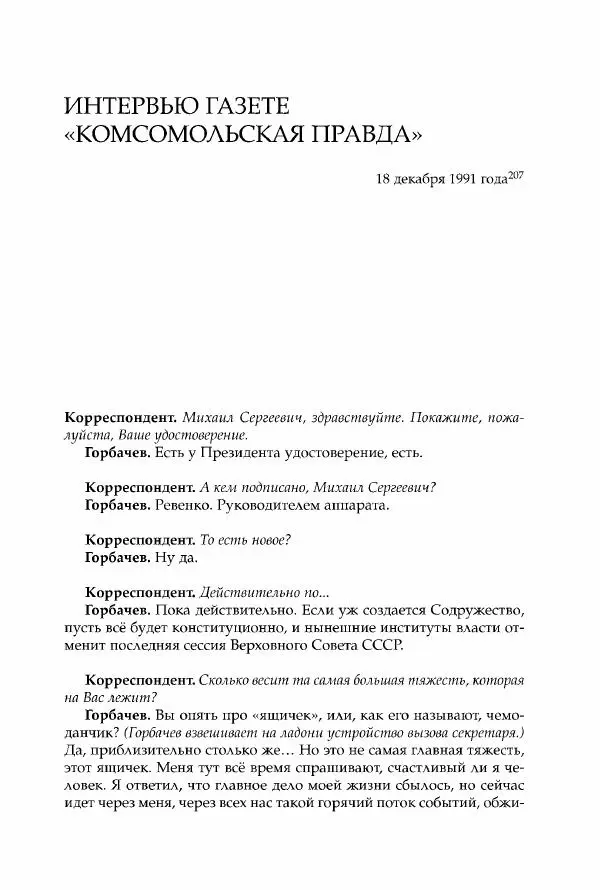 ИНТЕРВЬЮ ГАЗЕТЕ «КОМСОМОЛЬСКАЯ ПРАВДА»

18 декабря 1991 года$^{207}$

Корреспондент. Михаил Сергеевич, здравствуйте. Покажите, пожалуйста, Ваше удостоверение.

Горбачев. Есть у Президента удостоверение, есть.

Корреспондент. А кем подписано, Михаил Сергеевич?

Горбачев. Ревенко. Руководителем аппарата.

Корреспондент. То есть новое?

Горбачев. Ну да.

Корреспондент. Действительно но...

Горбачев. Пока действительно. Если уж создается Содружество, пусть всё будет конституционно, и нынешние институты власти отменит последняя сессия Верховного Совета СССР.

Корреспондент. Сколько весит та самая большая тяжесть, которая на Вас лежит?

Горбачев. Вы опять про «ящичек», или, как его называют, чемоданчик? (Горбачев взвешивает на ладони устройство вызова секретаря.) Да, приблизительно столько же… Но это не самая главная тяжесть, этот ящичек. Меня тут всё время спрашивают, счастливый ли я человек. Я ответил, что главное дело моей жизни сбылось, но сейчас идет через меня, через всех нас такой горячий поток событий, обжи-